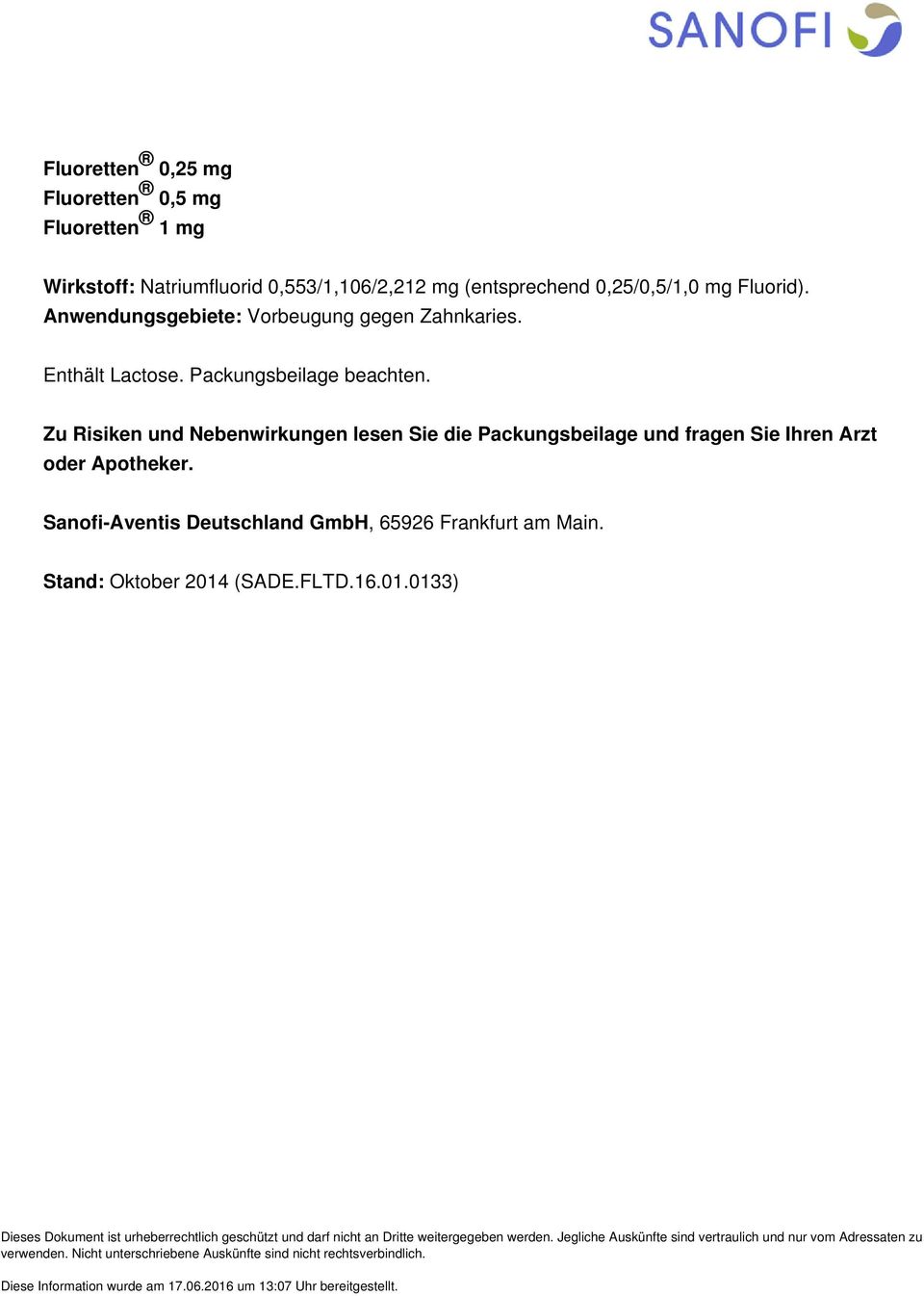 SANOFI

Fluoretten® 0,25 mg
Fluoretten® 0,5 mg
Fluoretten® 1 mg

Wirkstoff: Natriumfluorid 0,553/1,106/2,212 mg (entsprechend 0,25/0,5/1,0 mg Fluorid).
Anwendungsgebiete: Vorbeugung gegen Zahnkaries.

Enthält Lactose. Packungsbeilage beachten.

Zu Risiken und Nebenwirkungen lesen Sie die Packungsbeilage und fragen Sie Ihren Arzt oder Apotheker.

Sanofi-Aventis Deutschland GmbH, 65926 Frankfurt am Main.

Stand: Oktober 2014 (SADE.FLTD.16.01.0133)

Dieses Dokument ist urheberrechtlich geschützt und darf nicht an Dritte weitergegeben werden. Jegliche Auskünfte sind vertraulich und nur vom Adressaten zu verwenden. Nicht unterschriebene Auskünfte sind nicht rechtsverbindlich.

Diese Information wurde am 17.06.2016 um 13:07 Uhr bereitgestellt.